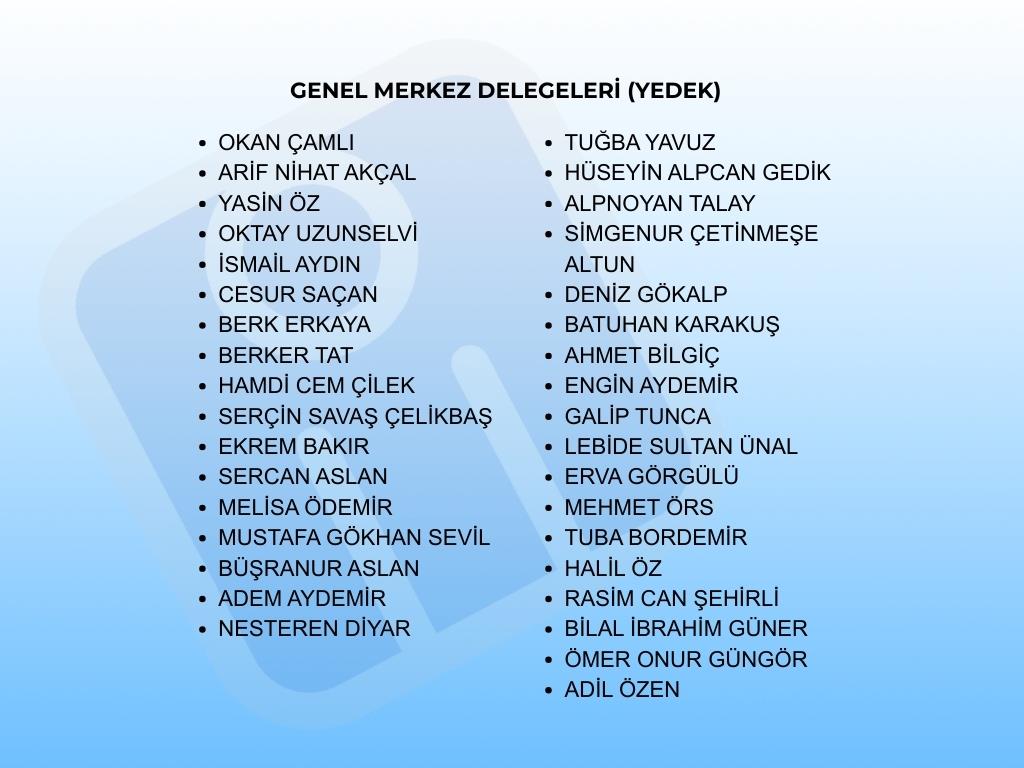 GENEL MERKEZ DELEGELERİ (YEDEK)

- OKAN ÇAMLI
- ARİF NİHAT AKÇAL
- YASİN ÖZ
- OKTAY UZUNSELVİ
- İSMAİL AYDIN
- CESUR SAÇAN
- BERK ERKAYA
- BERKER TAT
- HAMDİ CEM ÇİLEK
- SERÇİN SAVAŞ ÇELİKBAŞ
- EKREM BAKIR
- SERCAN ASLAN
- MELİSA ÖDEMİR
- MUSTAFA GÖKHAN SEVİL
- BÜŞRANUR ASLAN
- ADEM AYDEMİR
- NESTEREN DİYAR

- TUĞBA YAVUZ
- HÜSEYİN ALPCAN GEDİK
- ALPNOYAN TALAY
- SİMGENUR ÇETİNMEŞE ALTUN
- DENİZ GÖKALP
- BATUHAN KARAKUŞ
- AHMET BİLGİÇ
- ENGİN AYDEMİR
- GALİP TUNCA
- LEBİDE SULTAN ÜNAL
- ERVA GÖRGÜLÜ
- MEHMET ÖRS
- TUBA BORDEMİR
- HALİL ÖZ
- RASİM CAN ŞEHİRLİ
- BİLAL İBRAHİM GÜNER
- ÖMER ONUR GÜNGÖR
- ADİL ÖZEN